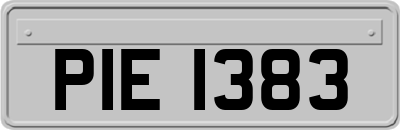 PIE 1383